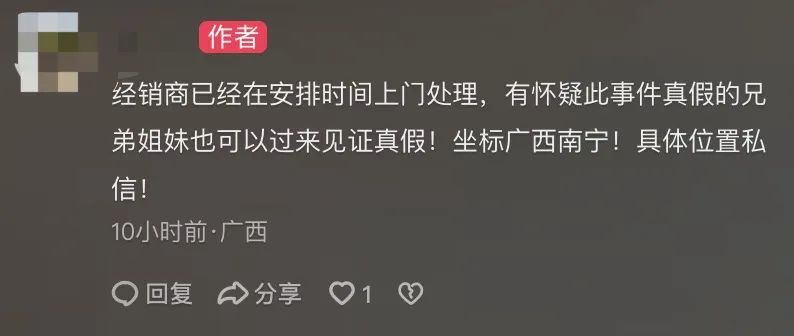 作者

经销商已经在安排时间上门处理，有怀疑此事件真假的兄弟姐妹也可以过来见证真假！坐标广西南宁！具体位置私信！

10小时前·广西

回复 分享 1